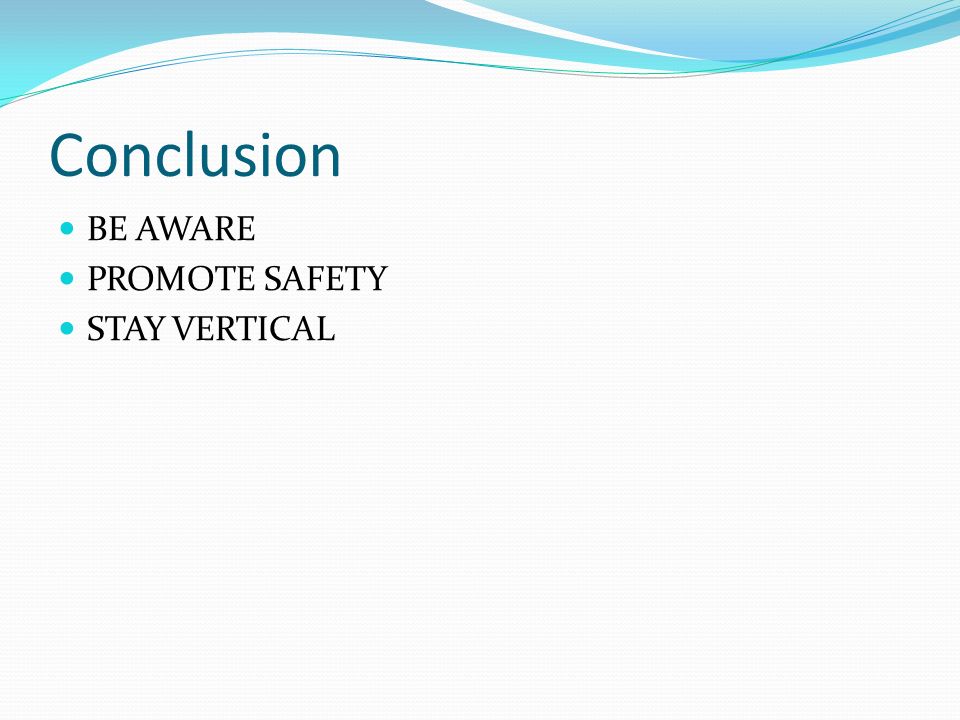 Conclusion

- BE AWARE
- PROMOTE SAFETY
- STAY VERTICAL